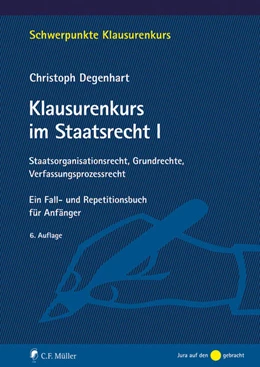 Schwerpunkte Klausurenkurs

Christoph Degenhart

Klausurenkurs im Staatsrecht I

Staatsorganisationsrecht, Grundrechte, Verfassungsprozessrecht

Ein Fall- und Repetitionsbuch für Anfänger

6. Auflage

C.F. Müller

Jura auf den gebracht